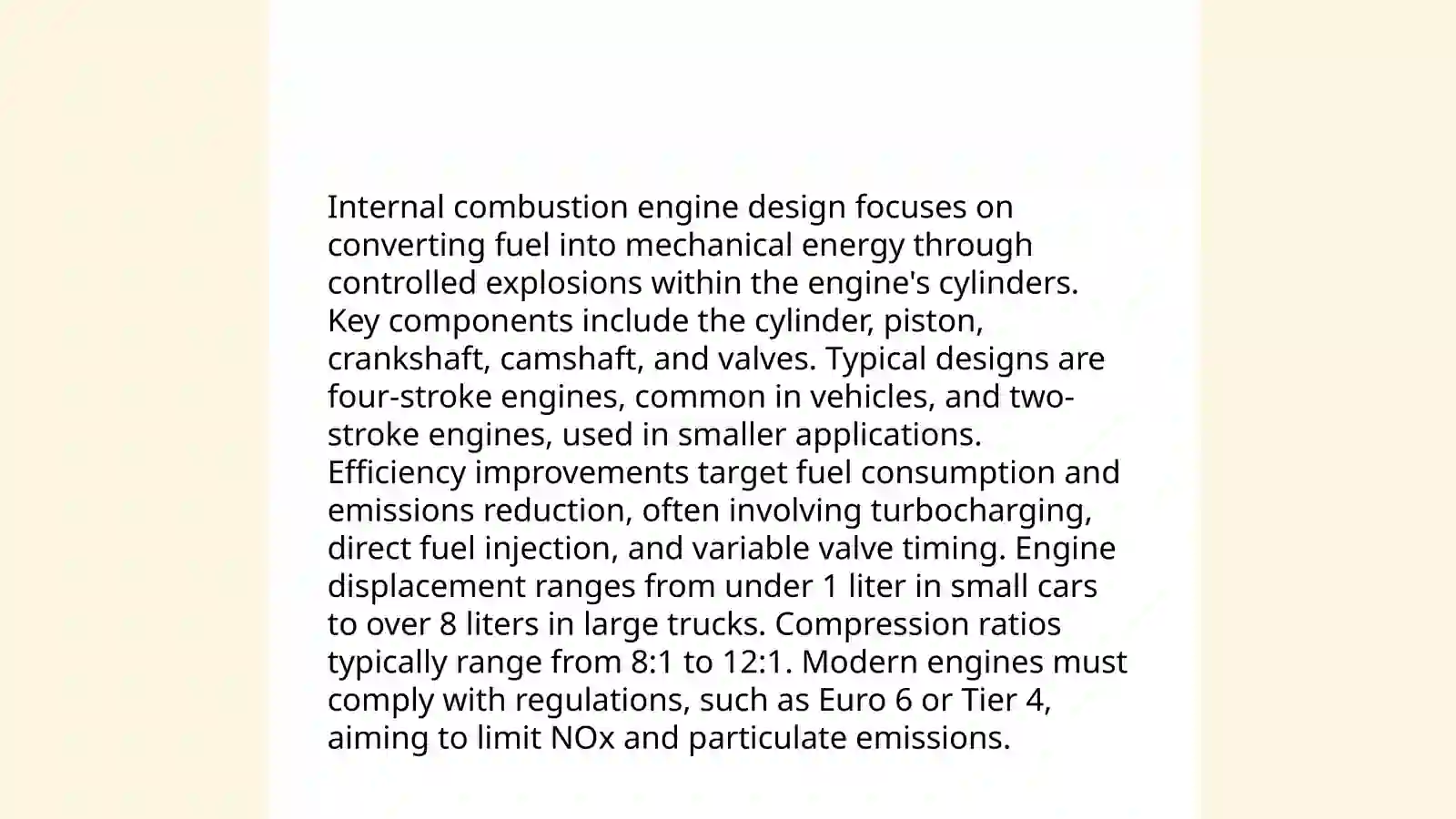 Internal combustion engine design focuses on converting fuel into mechanical energy through controlled explosions within the engine's cylinders. Key components include the cylinder, piston, crankshaft, camshaft, and valves. Typical designs are four-stroke engines, common in vehicles, and two-stroke engines, used in smaller applications. Efficiency improvements target fuel consumption and emissions reduction, often involving turbocharging, direct fuel injection, and variable valve timing. Engine displacement ranges from under 1 liter in small cars to over 8 liters in large trucks. Compression ratios typically range from 8:1 to 12:1. Modern engines must comply with regulations, such as Euro 6 or Tier 4, aiming to limit NOx and particulate emissions.